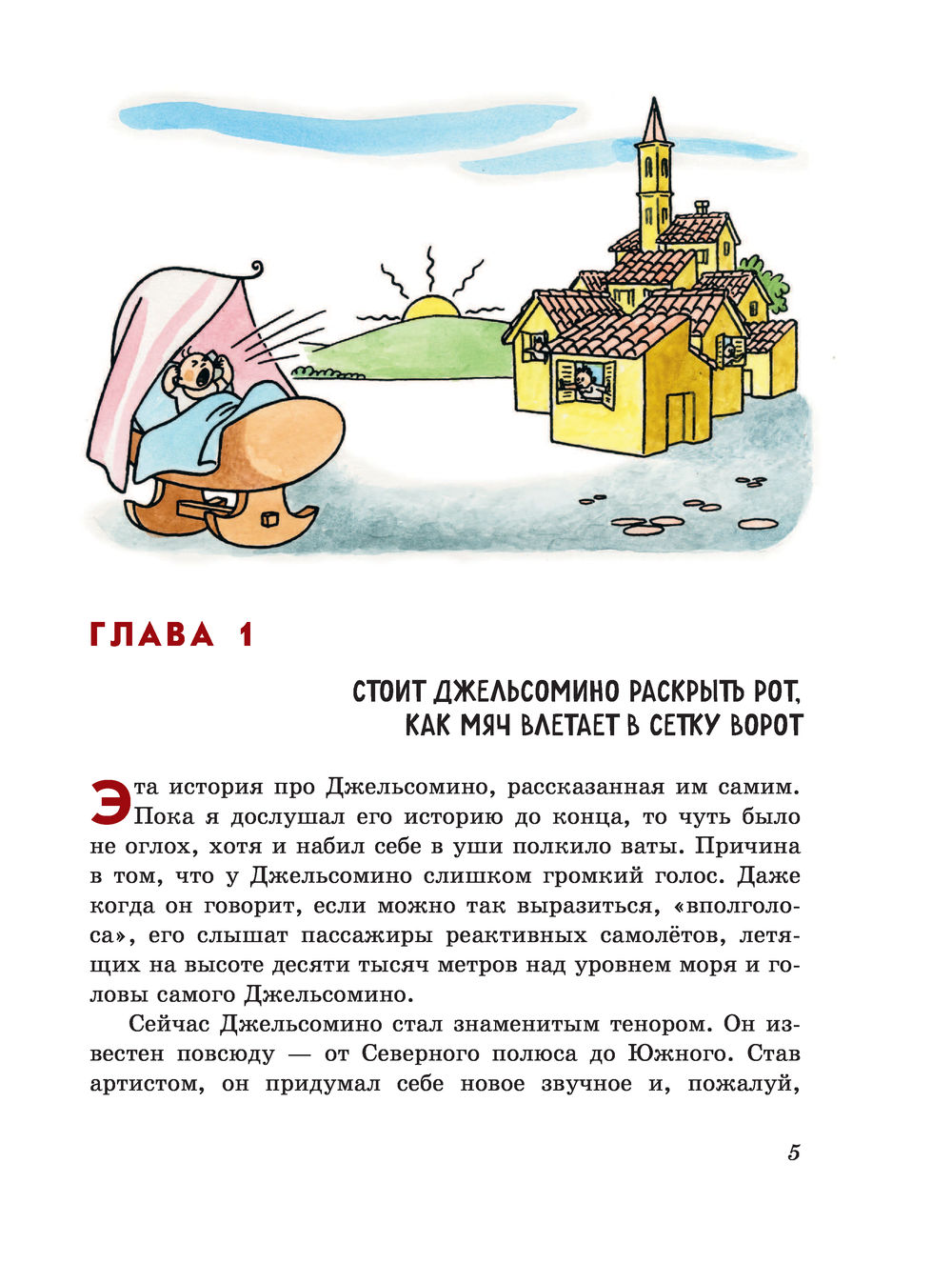 ГЛАВА 1

СТОИТ ДЖЕЛЬСОМИНО РАСКРЫТЬ РОТ, КАК МЯЧ ВЛЕТАЕТ В СЕТКУ ВОРОТ

Эта история про Джельсомино, рассказанная им самим. Пока я дослушал его историю до конца, то чуть было не оглох, хотя и набил себе в уши полкило ваты. Причина в том, что у Джельсомино слишком громкий голос. Даже когда он говорит, если можно так выразиться, «вполголоса», его слышат пассажиры реактивных самолётов, летящих на высоте десяти тысяч метров над уровнем моря и головы самого Джельсомино.

Сейчас Джельсомино стал знаменитым тенором. Он известен повсюду — от Северного полюса до Южного. Став артистом, он придумал себе новое звучное и, пожалуй,

5